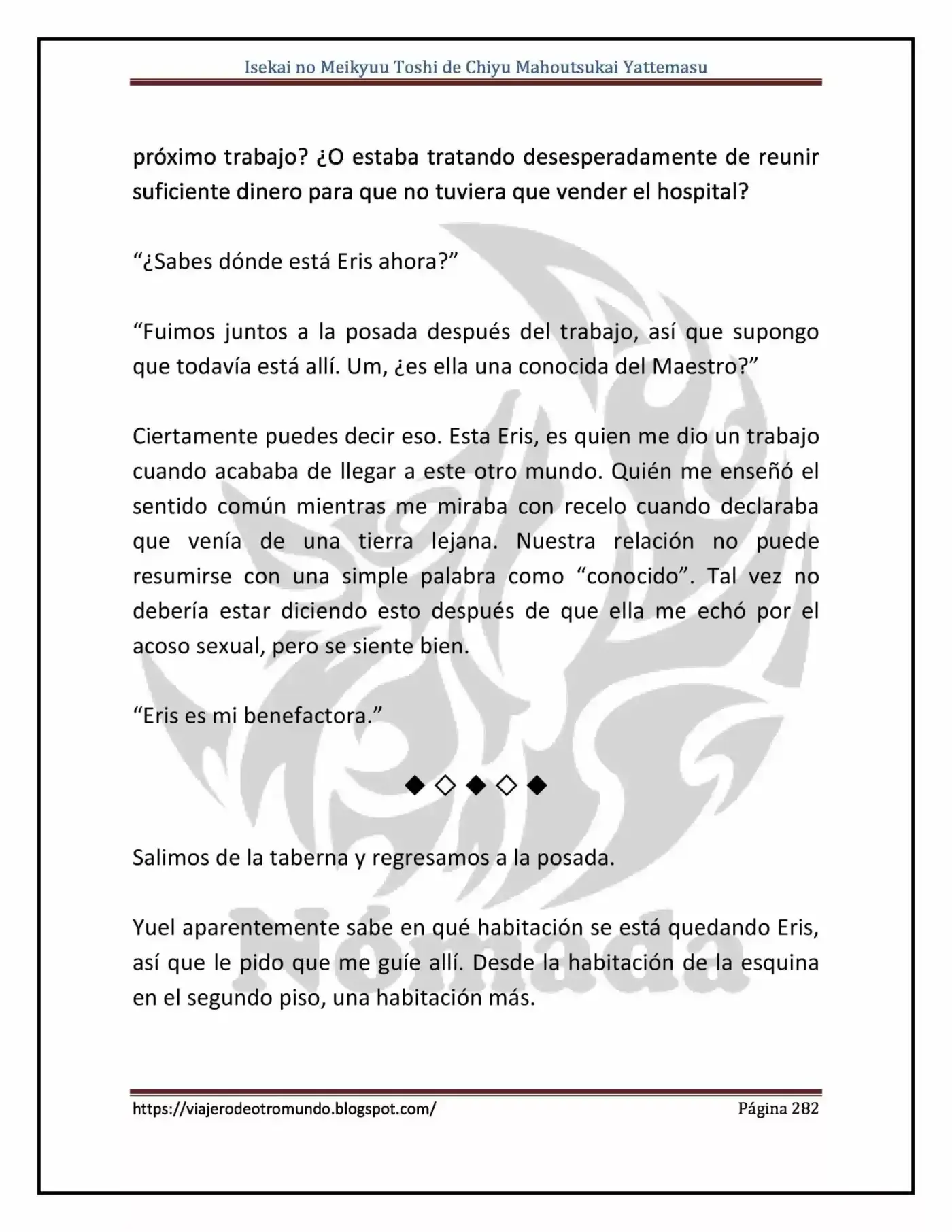 Isekai no Meikyuu Toshi de Chiyu Mahoutsukai Yattemasu

próximo trabajo? ¿O estaba tratando desesperadamente de reunir suficiente dinero para que no tuviera que vender el hospital?

"¿Sabes dónde está Eris ahora?"

"Fuimos juntos a la posada después del trabajo, así que supongo que todavía está allí. Um, ¿es ella una conocida del Maestro?"

Ciertamente puedes decir eso. Esta Eris, es quien me dio un trabajo cuando acababa de llegar a este otro mundo. Quién me enseñó el sentido común mientras me miraba con recelo cuando declaraba que venía de una tierra lejana. Nuestra relación no puede resumirse con una simple palabra como "conocido". Tal vez no debería estar diciendo esto después de que ella me echó por el acoso sexual, pero se siente bien.

"Eris es mi benefactora."

◆◇◆◇◆

Salimos de la taberna y regresamos a la posada.

Yuel aparentemente sabe en qué habitación se está quedando Eris, así que le pido que me guíe allí. Desde la habitación de la esquina en el segundo piso, una habitación más.

https://viajerodeotromundo.blogspot.com/ Página 282

Nómada